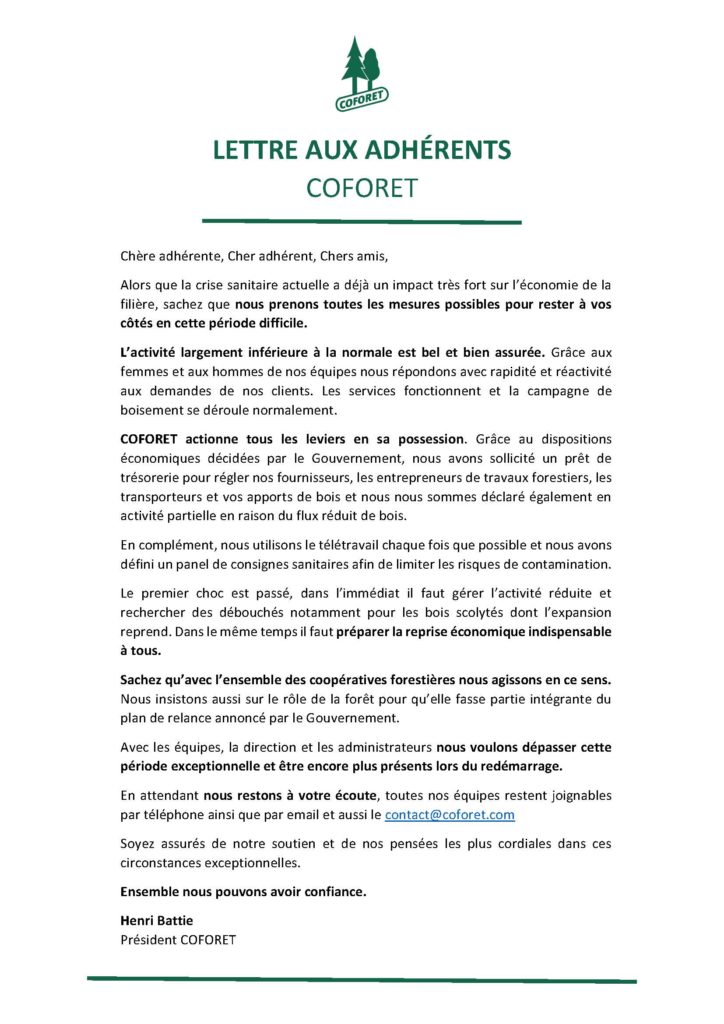 COFORET

LETTRE AUX ADHÉRENTS
COFORET

Chère adhérente, Cher adhérent, Chers amis,

Alors que la crise sanitaire actuelle a déjà un impact très fort sur l'économie de la filière, sachez que nous prenons toutes les mesures possibles pour rester à vos côtés en cette période difficile.

L'activité largement inférieure à la normale est bel et bien assurée. Grâce aux femmes et aux hommes de nos équipes nous répondons avec rapidité et réactivité aux demandes de nos clients. Les services fonctionnent et la campagne de boisement se déroule normalement.

COFORET actionne tous les leviers en sa possession. Grâce au dispositions économiques décidées par le Gouvernement, nous avons sollicité un prêt de trésorerie pour régler nos fournisseurs, les entrepreneurs de travaux forestiers, les transporteurs et vos apports de bois et nous nous sommes déclaré également en activité partielle en raison du flux réduit de bois.

En complément, nous utilisons le télétravail chaque fois que possible et nous avons défini un panel de consignes sanitaires afin de limiter les risques de contamination.

Le premier choc est passé, dans l'immédiat il faut gérer l'activité réduite et rechercher des débouchés notamment pour les bois scolytés dont l'expansion reprend. Dans le même temps il faut préparer la reprise économique indispensable à tous.

Sachez qu'avec l'ensemble des coopératives forestières nous agissons en ce sens. Nous insistons aussi sur le rôle de la forêt pour qu'elle fasse partie intégrante du plan de relance annoncé par le Gouvernement.

Avec les équipes, la direction et les administrateurs nous voulons dépasser cette période exceptionnelle et être encore plus présents lors du redémarrage.

En attendant nous restons à votre écoute, toutes nos équipes restent joignables par téléphone ainsi que par email et aussi le contact@coforet.com

Soyez assurés de notre soutien et de nos pensées les plus cordiales dans ces circonstances exceptionnelles.

Ensemble nous pouvons avoir confiance.

Henri Battie
Président COFORET